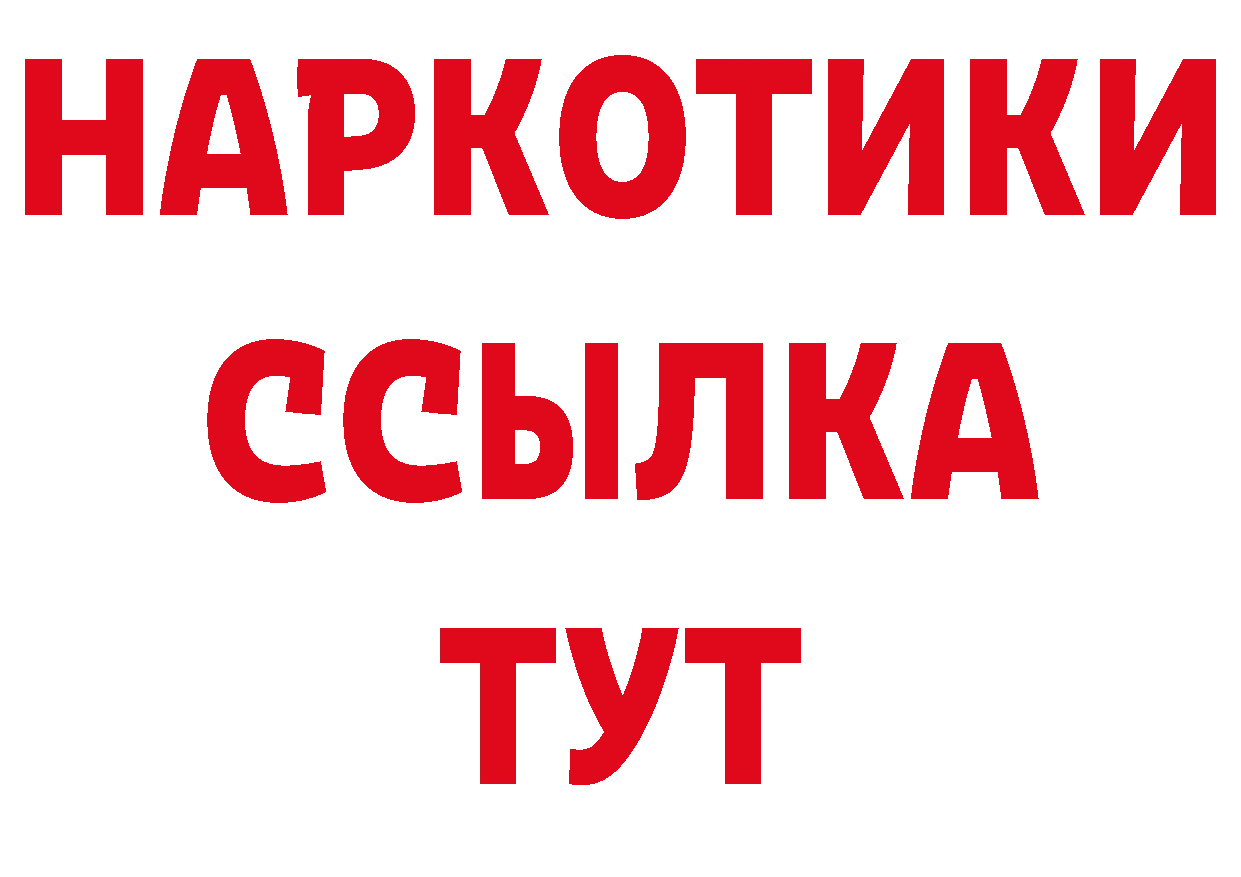 НАРКОТИКИ
ССЫЛКА
ТУТ